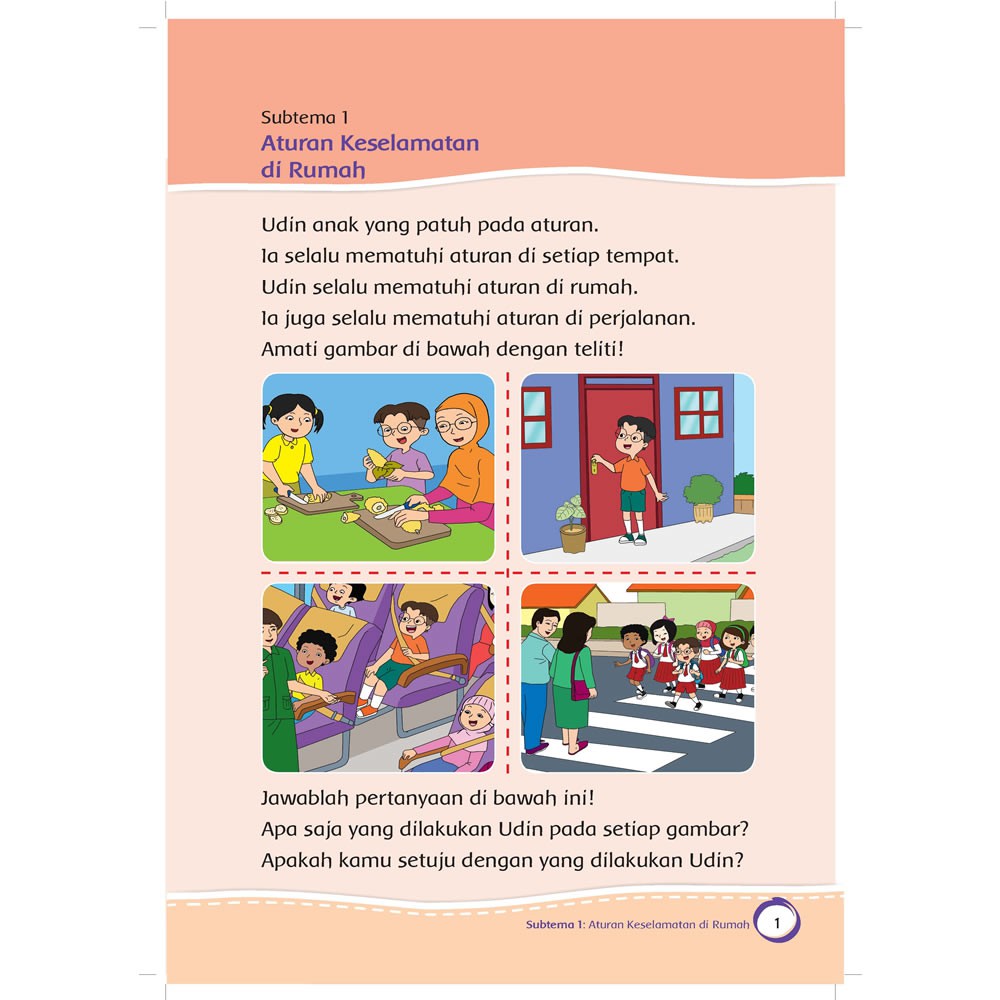 Subtema 1
Aturan Keselamatan di Rumah

Udin anak yang patuh pada aturan.
Ia selalu mematuhi aturan di setiap tempat.
Udin selalu mematuhi aturan di rumah.
Ia juga selalu mematuhi aturan di perjalanan.
Amati gambar di bawah dengan teliti!

Jawablah pertanyaan di bawah ini!
Apa saja yang dilakukan Udin pada setiap gambar?
Apakah kamu setuju dengan yang dilakukan Udin?

Subtema 1: Aturan Keselamatan di Rumah 1